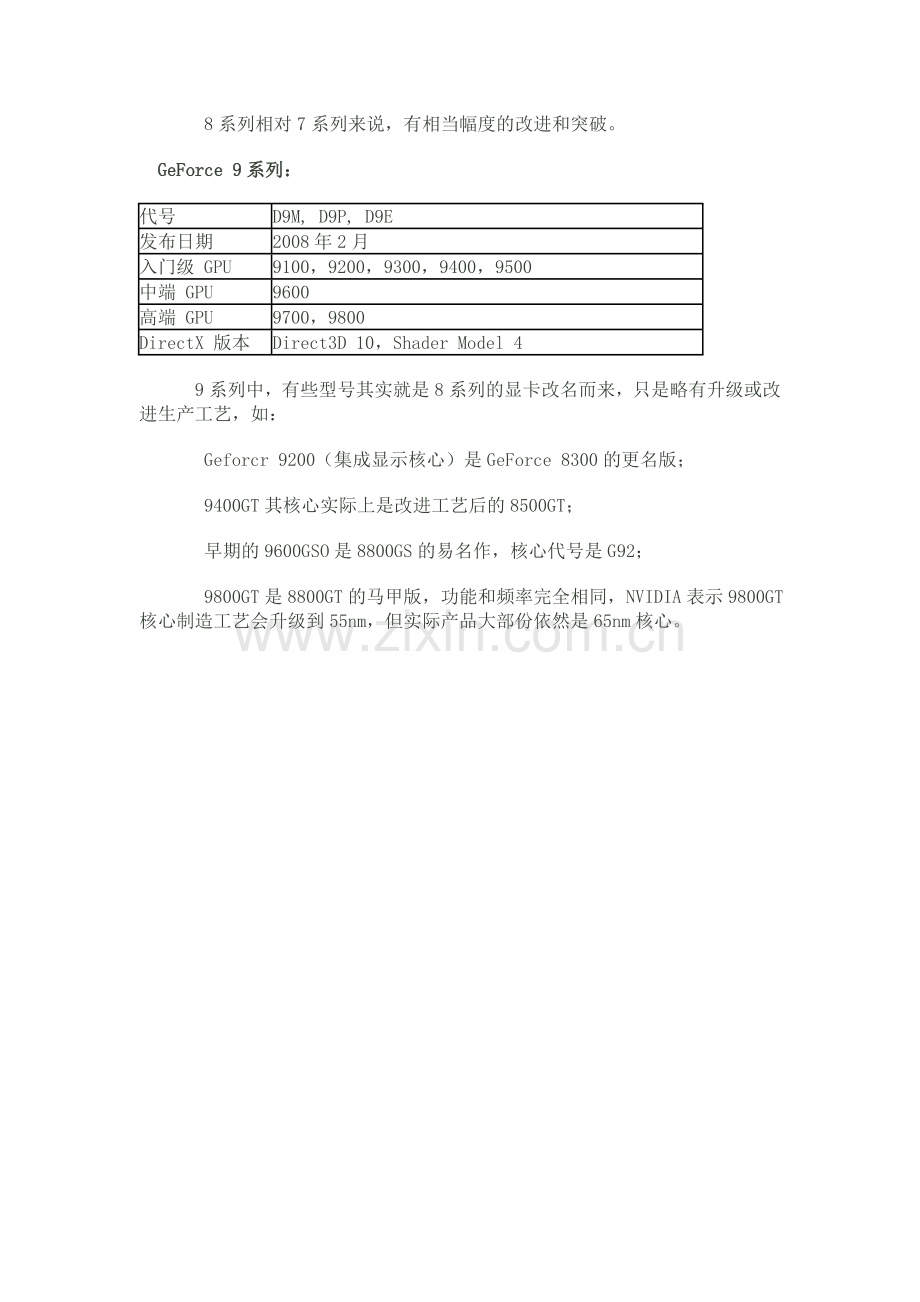 8 系列相对 7 系列来说，有相当幅度的改进和突破。

GeForce 9 系列：

| 代号 | D9M, D9P, D9E |
|---|---|
| 发布日期 | 2008 年 2 月 |
| 入门级 GPU | 9100，9200，9300，9400，9500 |
| 中端 GPU | 9600 |
| 高端 GPU | 9700，9800 |
| DirectX 版本 | Direct3D 10，Shader Model 4 |

9 系列中，有些型号其实就是 8 系列的显卡改名而来，只是略有升级或改进生产工艺，如：

Geforcr 9200（集成显示核心）是 GeForce 8300 的更名版；

9400GT 其核心实际上是改进工艺后的 8500GT；

早期的 9600GSO 是 8800GS 的易名作，核心代号是 G92；

9800GT 是 8800GT 的马甲版，功能和频率完全相同，NVIDIA 表示 9800GT 核心制造工艺会升级到 55nm，但实际产品大部份依然是 65nm 核心。

www.zixin.com.cn